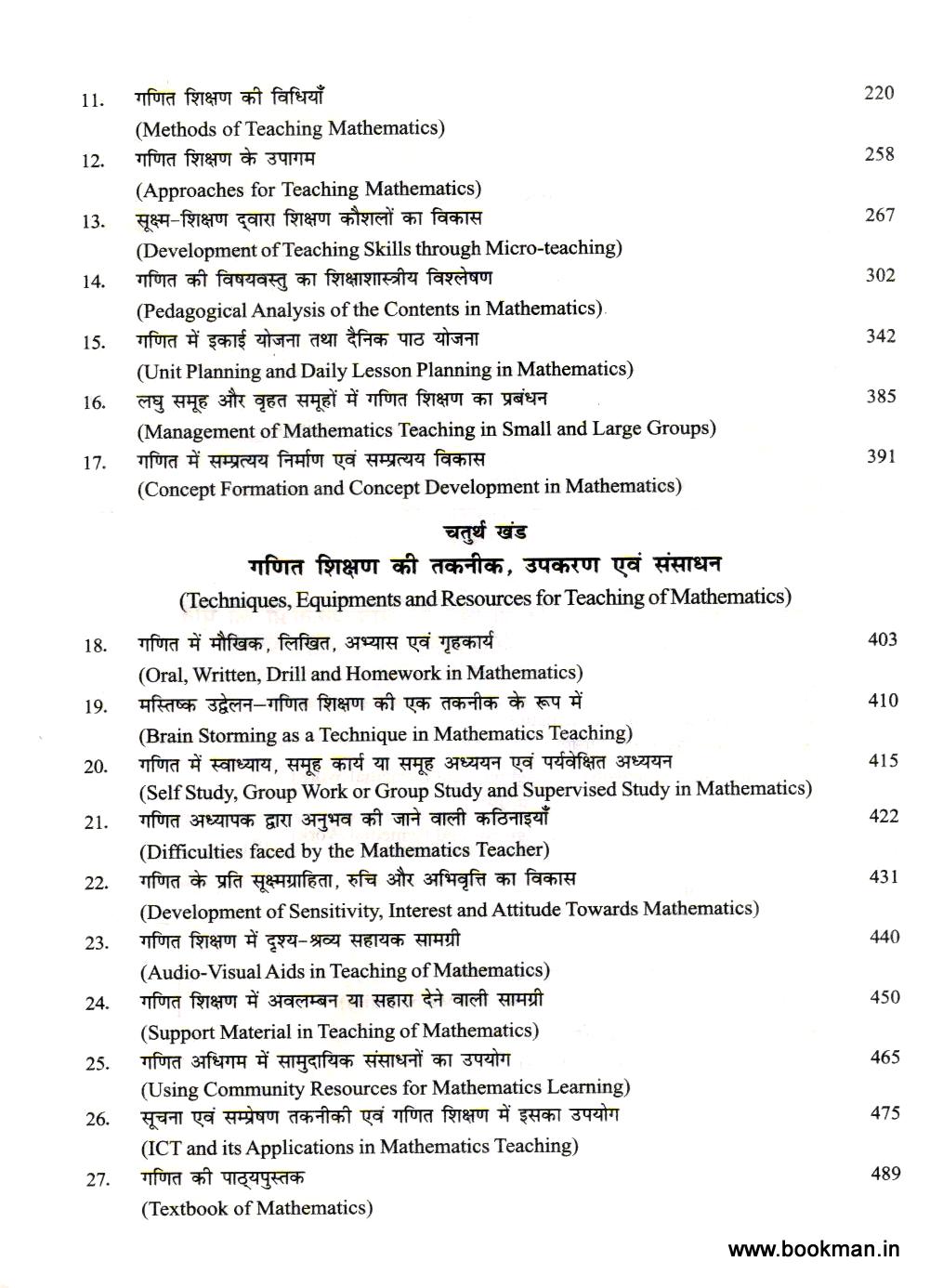 11. गणित शिक्षण की विधियाँ 220
(Methods of Teaching Mathematics)

12. गणित शिक्षण के उपागम 258
(Approaches for Teaching Mathematics)

13. सूक्ष्म-शिक्षण द्वारा शिक्षण कौशलों का विकास 267
(Development of Teaching Skills through Micro-teaching)

14. गणित की विषयवस्तु का शिक्षाशास्त्रीय विश्लेषण 302
(Pedagogical Analysis of the Contents in Mathematics)

15. गणित में इकाई योजना तथा दैनिक पाठ योजना 342
(Unit Planning and Daily Lesson Planning in Mathematics)

16. लघु समूह और वृहत समूहों में गणित शिक्षण का प्रबंधन 385
(Management of Mathematics Teaching in Small and Large Groups)

17. गणित में सम्प्रत्यय निर्माण एवं सम्प्रत्यय विकास 391
(Concept Formation and Concept Development in Mathematics)

चतुर्थ खंड
गणित शिक्षण की तकनीक, उपकरण एवं संसाधन
(Techniques, Equipments and Resources for Teaching of Mathematics)

18. गणित में मौखिक, लिखित, अभ्यास एवं गृहकार्य 403
(Oral, Written, Drill and Homework in Mathematics)

19. मस्तिष्क उद्वेलन–गणित शिक्षण की एक तकनीक के रूप में 410
(Brain Storming as a Technique in Mathematics Teaching)

20. गणित में स्वाध्याय, समूह कार्य या समूह अध्ययन एवं पर्यवेक्षित अध्ययन 415
(Self Study, Group Work or Group Study and Supervised Study in Mathematics)

21. गणित अध्यापक द्वारा अनुभव की जाने वाली कठिनाइयाँ 422
(Difficulties faced by the Mathematics Teacher)

22. गणित के प्रति सूक्ष्मग्राहिता, रुचि और अभिवृत्ति का विकास 431
(Development of Sensitivity, Interest and Attitude Towards Mathematics)

23. गणित शिक्षण में दृश्य-श्रव्य सहायक सामग्री 440
(Audio-Visual Aids in Teaching of Mathematics)

24. गणित शिक्षण में अवलम्बन या सहारा देने वाली सामग्री 450
(Support Material in Teaching of Mathematics)

25. गणित अधिगम में सामुदायिक संसाधनों का उपयोग 465
(Using Community Resources for Mathematics Learning)

26. सूचना एवं सम्प्रेषण तकनीकी एवं गणित शिक्षण में इसका उपयोग 475
(ICT and its Applications in Mathematics Teaching)

27. गणित की पाठ्यपुस्तक 489
(Textbook of Mathematics)

www.bookman.in